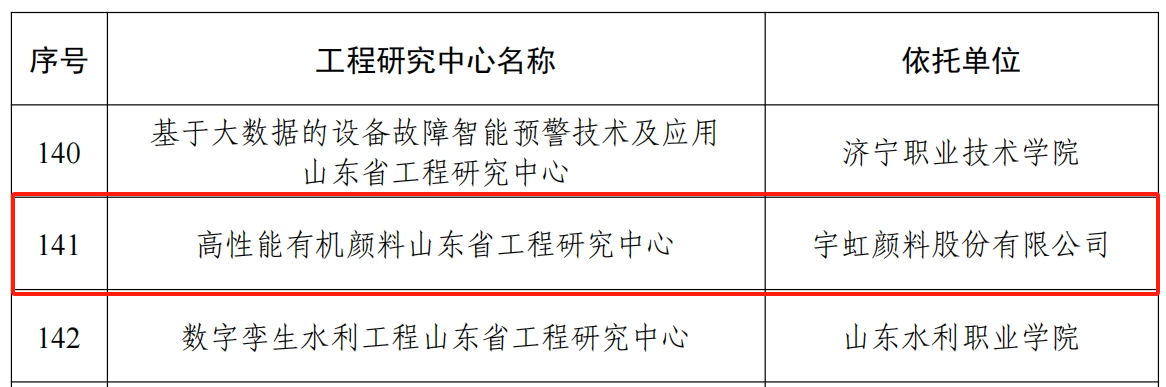 | 序号 | 工程研究中心名称 | 依托单位 |
|---|---|---|
| 140 | 基于大数据的设备故障智能预警技术及应用山东省工程研究中心 | 济宁职业技术学院 |
| 141 | 高性能有机颜料山东省工程研究中心 | 宇虹颜料股份有限公司 |
| 142 | 数字孪生水利工程山东省工程研究中心 | 山东水利职业学院 |